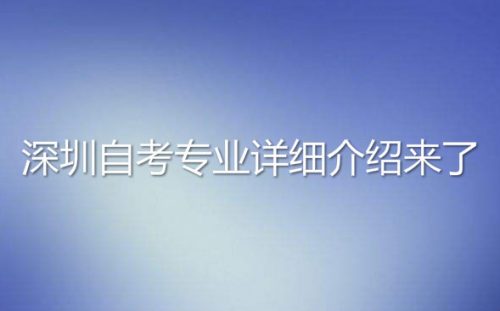 深圳自考专业详细介绍来了